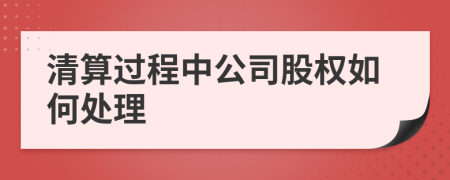 清算过程中公司股权如何处理